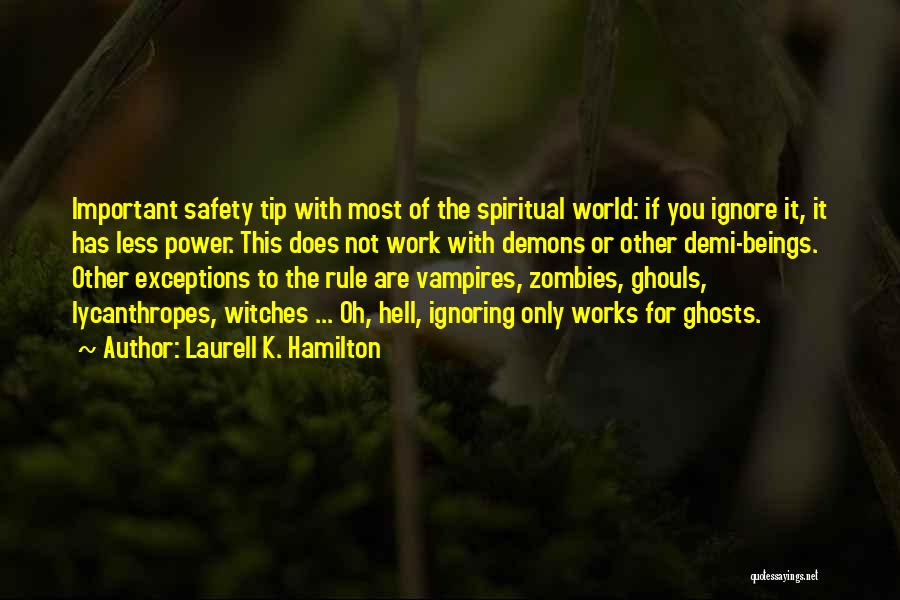 Important safety tip with most of the spiritual world: if you ignore it, it has less power. This does not work with demons or other demi-beings. Other exceptions to the rule are vampires, zombies, ghouls, lycanthropes, witches ... Oh, hell, ignoring only works for ghosts.

~ Author: Laurell K. Hamilton

quotessayings.net